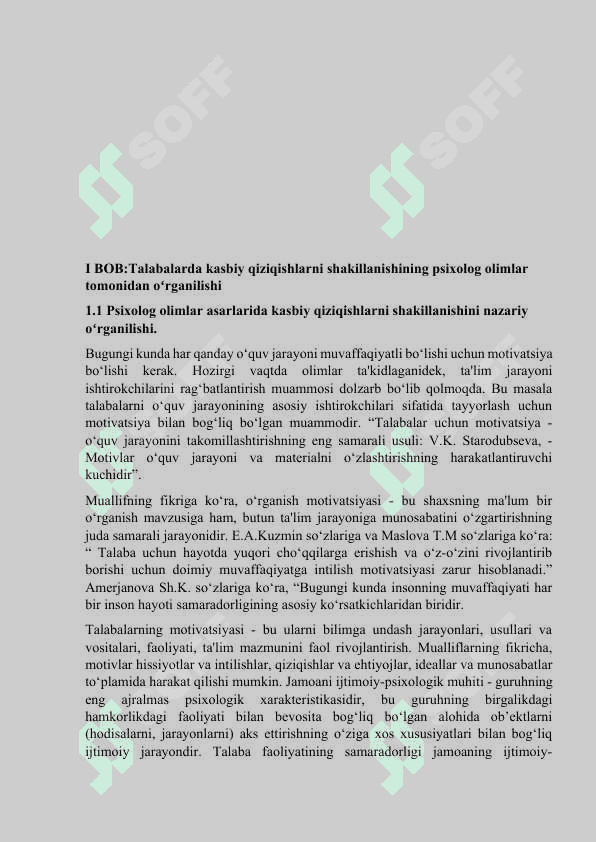 SOFF

SOFF

I BOB:Talabalarda kasbiy qiziqishlarni shakillanishining psixolog olimlar tomonidan o‘rganilishi

1.1 Psixolog olimlar asarlarida kasbiy qiziqishlarni shakillanishini nazariy o‘rganilishi.

Bugungi kunda har qanday o‘quv jarayoni muvaffaqiyatli bo‘lishi uchun motivatsiya bo‘lishi kerak. Hozirgi vaqtda olimlar ta'kidlaganidek, ta'lim jarayoni ishtirokchilarini rag‘batlantirish muammosi dolzarb bo‘lib qolmoqda. Bu masala talabalarni o‘quv jarayonining asosiy ishtirokchilari sifatida tayyorlash uchun motivatsiya bilan bog‘liq bo‘lgan muammodir. “Talabalar uchun motivatsiya - o‘quv jarayonini takomillashtirishning eng samarali usuli: V.K. Starodubseva, - Motivlar o‘quv jarayoni va materialni o‘zlashtirishning harakatlantiruvchi kuchidir”.

Muallifning fikriga ko‘ra, o‘rganish motivatsiyasi - bu shaxsning ma'lum bir o‘rganish mavzusiga ham, butun ta'lim jarayoniga munosabatini o‘zgartirishning juda samarali jarayonidir. E.A.Kuzmin so‘zlariga va Maslova T.M so‘zlariga ko‘ra: “ Talaba uchun hayotda yuqori cho‘qqilarga erishish va o‘z-o‘zini rivojlantirib borishi uchun doimiy muvaffaqiyatga intilish motivatsiyasi zarur hisoblanadi.” Amerjanova Sh.K. so‘zlariga ko‘ra, “Bugungi kunda insonning muvaffaqiyati har bir inson hayoti samaradorligining asosiy ko‘rsatkichlaridan biridir.

Talabalarning motivatsiyasi - bu ularni bilimga undash jarayonlari, usullari va vositalari, faoliyati, ta'lim mazmunini faol rivojlantirish. Mualliflarning fikricha, motivlar hissiyotlar va intilishlar, qiziqishlar va ehtiyojlar, ideallar va munosabatlar to‘plamida harakat qilishi mumkin. Jamoani ijtimoiy-psixologik muhiti - guruhning eng ajralmas psixologik xarakteristikasidir, bu guruhning birgalikdagi hamkorlikdagi faoliyati bilan bevosita bog‘liq bo‘lgan alohida ob’ektlarni (hodisalarni, jarayonlarni) aks ettirishning o‘ziga xos xususiyatlari bilan bog‘liq ijtimoiy jarayondir. Talaba faoliyatining samaradorligi jamoaning ijtimoiy-